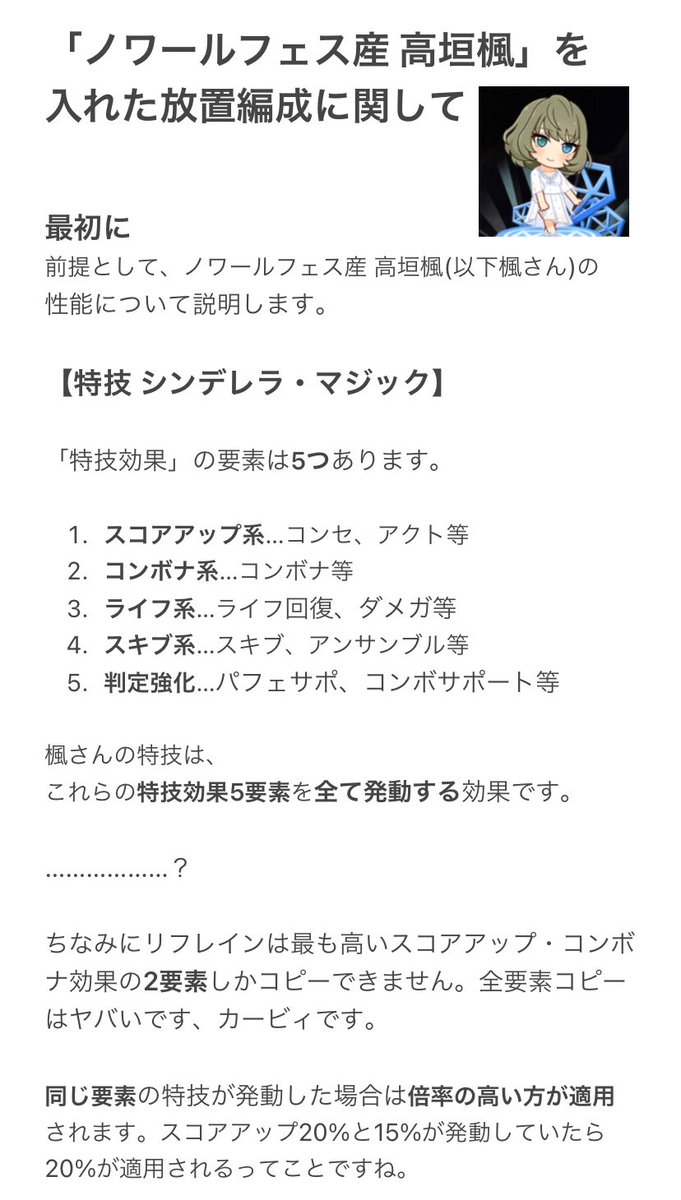 「ノワールフェス産 高垣楓」を入れた放置編成に関して

最初に
前提として、ノワールフェス産 高垣楓(以下楓さん)の性能について説明します。

【特技 シンデレラ・マジック】

「特技効果」の要素は5つあります。

1. スコアアップ系…コンセ、アクト等
2. コンボナ系…コンボナ等
3. ライフ系…ライフ回復、ダメガ等
4. スキブ系…スキブ、アンサンブル等
5. 判定強化…パフェサポ、コンボサポート等

楓さんの特技は、
これらの特技効果5要素を全て発動する効果です。

………………？

ちなみにリフレインは最も高いスコアアップ・コンボナ効果の2要素しかコピーできません。全要素コピーはヤバいです、カービィです。

同じ要素の特技が発動した場合は倍率の高い方が適用されます。スコアアップ20%と15%が発動していたら20%が適用されるってことですね。